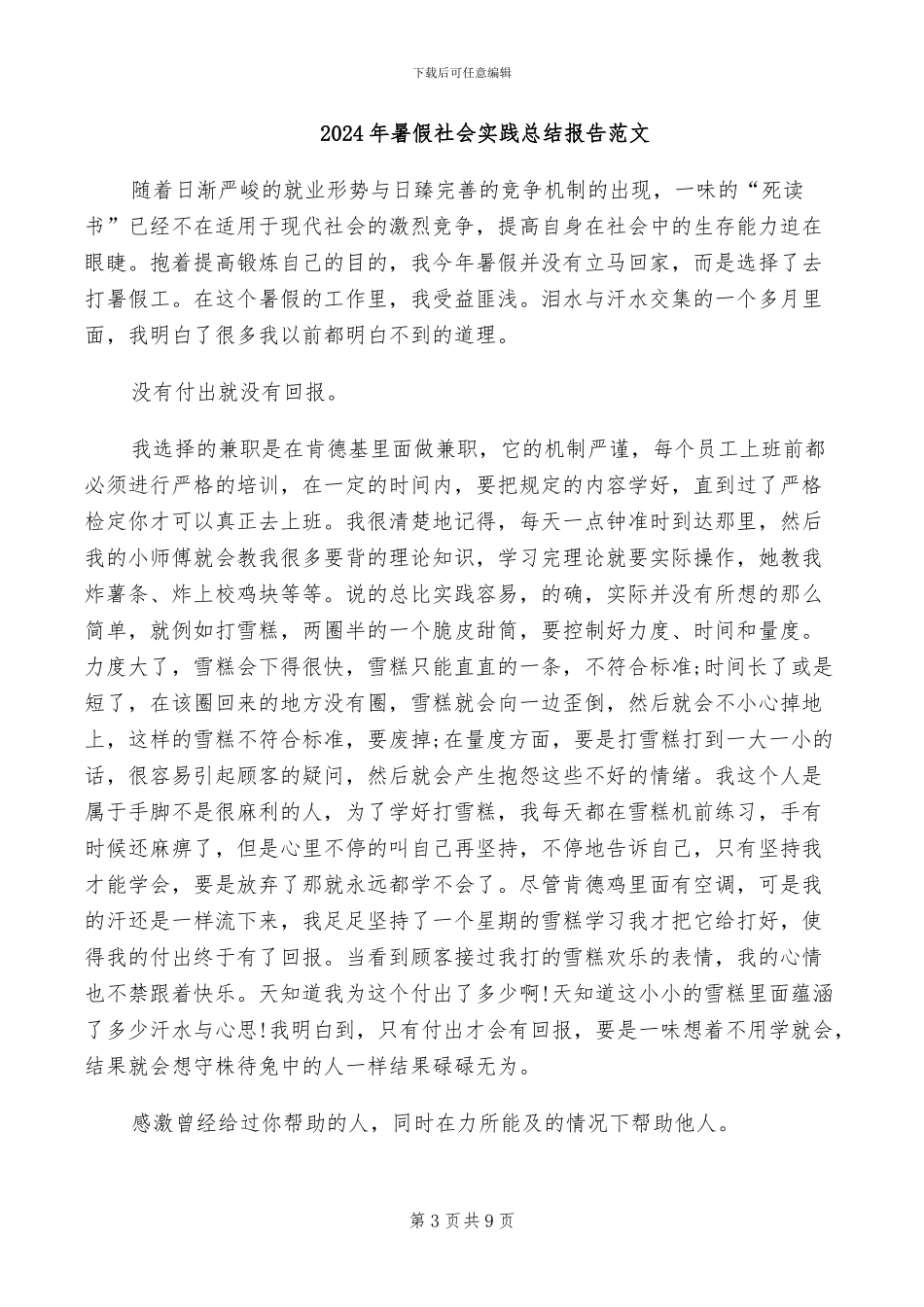 下载后可任意编辑

2024年暑假社会实践总结报告范文

随着日渐严峻的就业形势与日臻完善的竞争机制的出现，一味的“死读书”已经不在适用于现代社会的激烈竞争，提高自身在社会中的生存能力迫在眼睫。抱着提高锻炼自己的目的，我今年暑假并没有立马回家，而是选择了去打暑假工。在这个暑假的工作里，我受益匪浅。泪水与汗水交集的一个多月里面，我明白了很多我以前都明白不到的道理。

没有付出就没有回报。

我选择的兼职是在肯德基里面做兼职，它的机制严谨，每个员工上班前都必须进行严格的培训，在一定的时间内，要把规定的内容学好，直到过了严格检定你才可以真正去上班。我很清楚地记得，每天一点钟准时到达那里，然后我的小师傅就会教我很多要背的理论知识，学习完理论就要实际操作，她教我炸薯条、炸上校鸡块等等。说的总比实践容易，的确，实际并没有所想的那么简单，就例如打雪糕，两圈半的一个脆皮甜筒，要控制好力度、时间和量度。力度大了，雪糕会下得很快，雪糕只能直直的一条，不符合标准;时间长了或是短了，在该圈回来的地方没有圈，雪糕就会向一边歪倒，然后就会不小心掉地上，这样的雪糕不符合标准，要废掉;在量度方面，要是打雪糕打到一大一小的话，很容易引起顾客的疑问，然后就会产生抱怨这些不好的情绪。我这个人是属于手脚不是很麻利的人，为了学好打雪糕，我每天都在雪糕机前练习，手有时候还麻痹了，但是心里不停的叫自己再坚持，不停地告诉自己，只有坚持我才能学会，要是放弃了那就永远都学不会了。尽管肯德鸡里面有空调，可是我的汗还是一样流下来，我足足坚持了一个星期的雪糕学习我才把它给打好，使得我的付出终于有了回报。当看到顾客接过我打的雪糕欢乐的表情，我的心情也不禁跟着快乐。天知道我为这个付出了多少啊!天知道这小小的雪糕里面蕴涵了多少汗水与心思!我明白到，只有付出才会有回报，要是一味想着不用学就会，结果就会想守株待兔中的人一样结果碌碌无为。

感激曾经给过你帮助的人，同时在力所能及的情况下帮助他人。

第3页共9页